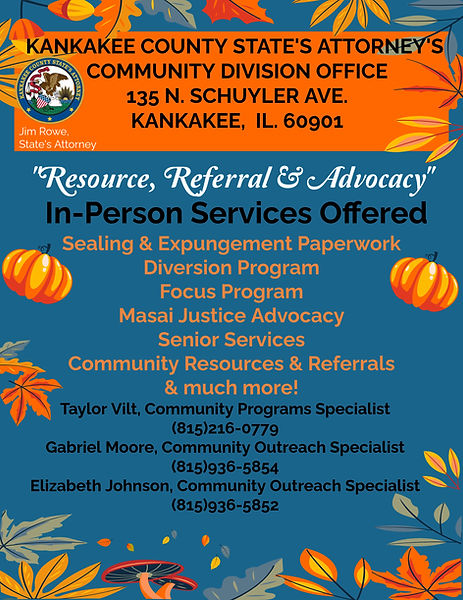 KANKAKEE COUNTY STATE'S ATTORNEY'S
COMMUNITY DIVISION OFFICE
135 N. SCHUYLER AVE.
KANKAKEE, IL. 60901

KANKAKEE COUNTY STATE'S ATTORNEY

Jim Rowe,
State's Attorney

"Resource, Referral & Advocacy"
In-Person Services Offered
Sealing & Expungement Paperwork
Diversion Program
Focus Program
Masai Justice Advocacy
Senior Services
Community Resources & Referrals
& much more!

Taylor Vilt, Community Programs Specialist
(815)216-0779
Gabriel Moore, Community Outreach Specialist
(815)936-5854
Elizabeth Johnson, Community Outreach Specialist
(815)936-5852